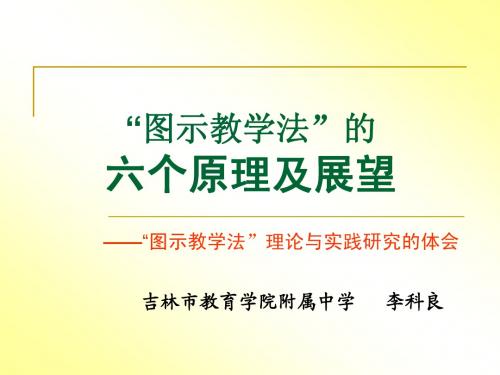 “图示教学法”的
六个原理及展望

——“图示教学法”理论与实践研究的体会

吉林市教育学院附属中学　李科良